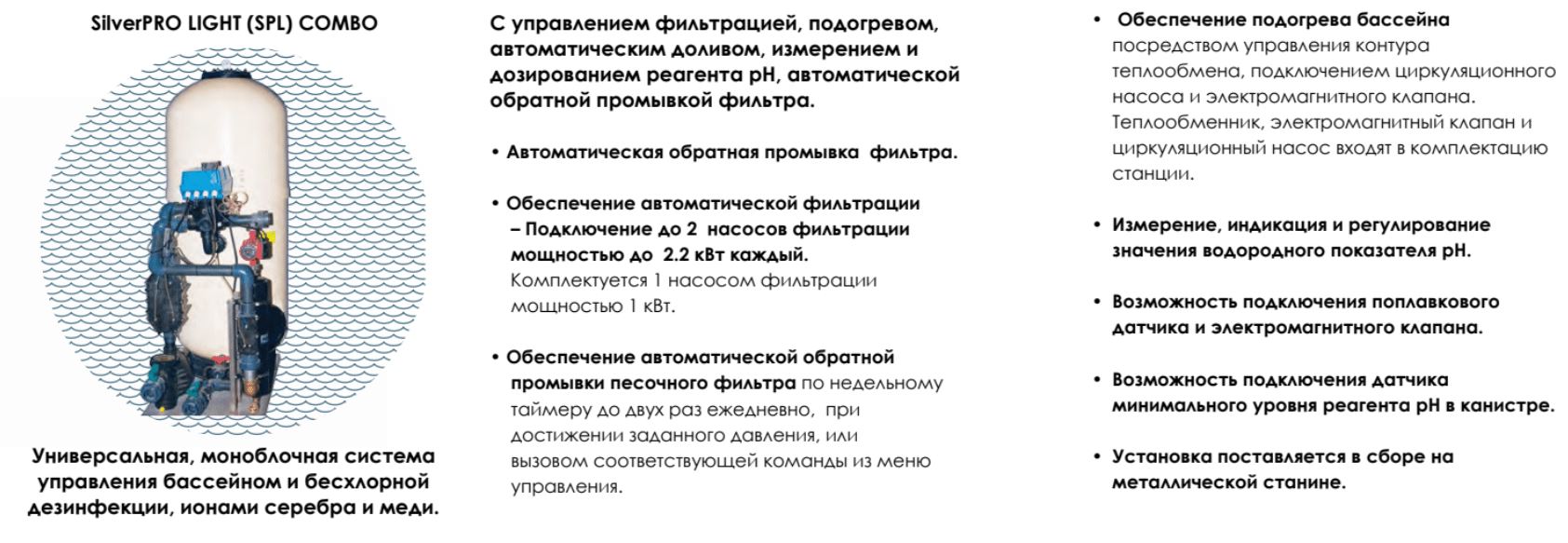 SilverPRO LIGHT (SPL) COMBO

Универсальная, моноблочная система управления бассейном и бесхлорной дезинфекции, ионами серебра и меди.

С управлением фильтрацией, подогревом, автоматическим доливом, измерением и дозированием реагента pH, автоматической обратной промывкой фильтра.

• Автоматическая обратная промывка фильтра.

• Обеспечение автоматической фильтрации – Подключение до 2 насосов фильтрации мощностью до 2.2 кВт каждый. Комплектуется 1 насосом фильтрации мощностью 1 кВт.

• Обеспечение автоматической обратной промывки песочного фильтра по недельному таймеру до двух раз ежедневно, при достижении заданного давления, или вызовом соответствующей команды из меню управления.

• Обеспечение подогрева бассейна посредством управления контура теплообмена, подключением циркуляционного насоса и электромагнитного клапана. Теплообменник, электромагнитный клапан и циркуляционный насос входят в комплектацию станции.

• Измерение, индикация и регулирование значения водородного показателя pH.

• Возможность подключения поплавкового датчика и электромагнитного клапана.

• Возможность подключения датчика минимального уровня реагента pH в канистре.

• Установка поставляется в сборе на металлической станине.